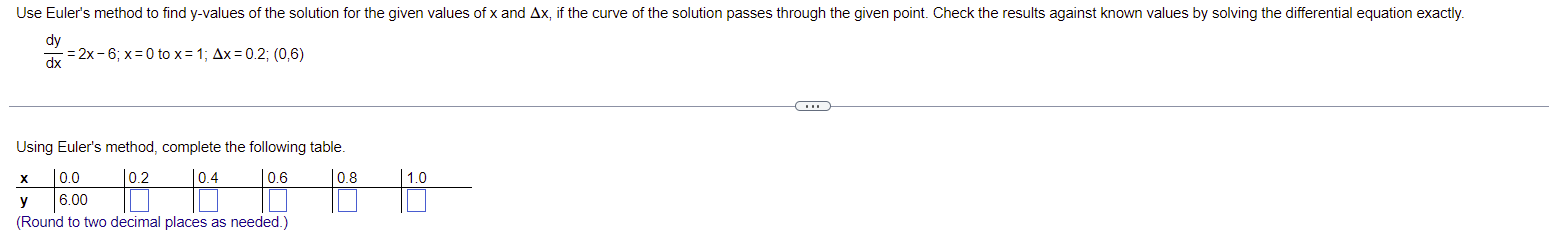 Use Euler's method to find y-values of the solution for the given values of x and $\Delta x$, if the curve of the solution passes through the given point. Check the results against known values by solving the differential equation exactly.

$\frac{dy}{dx} = 2x - 6$; $x = 0$ to $x = 1$; $\Delta x = 0.2$; $(0,6)$

...

Using Euler's method, complete the following table.

| x | 0.0 | 0.2 | 0.4 | 0.6 | 0.8 | 1.0 |
|---|---|---|---|---|---|---|
| y | 6.00 | | | | | |

(Round to two decimal places as needed.)